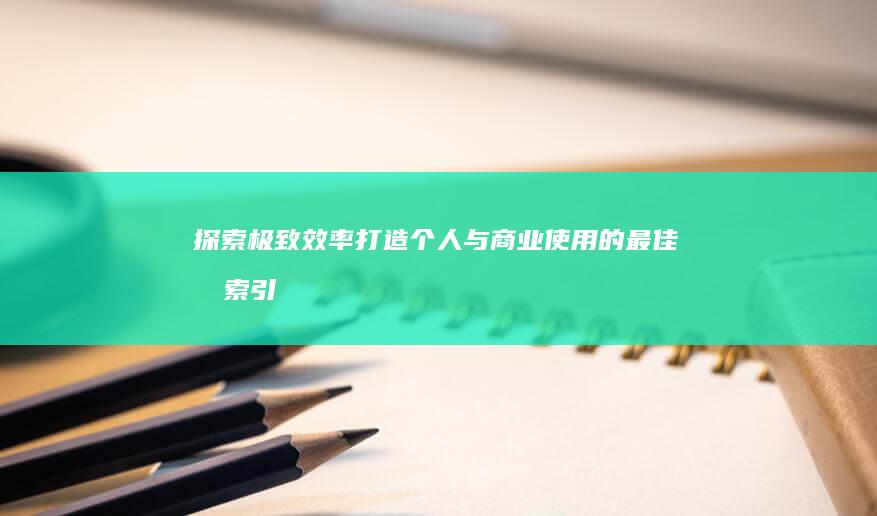 探索极致效率打造个人与商业使用的最佳索引